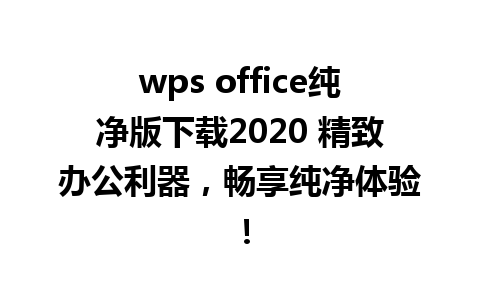 wps office纯净版下载2020 精致办公利器，畅享纯净体验！